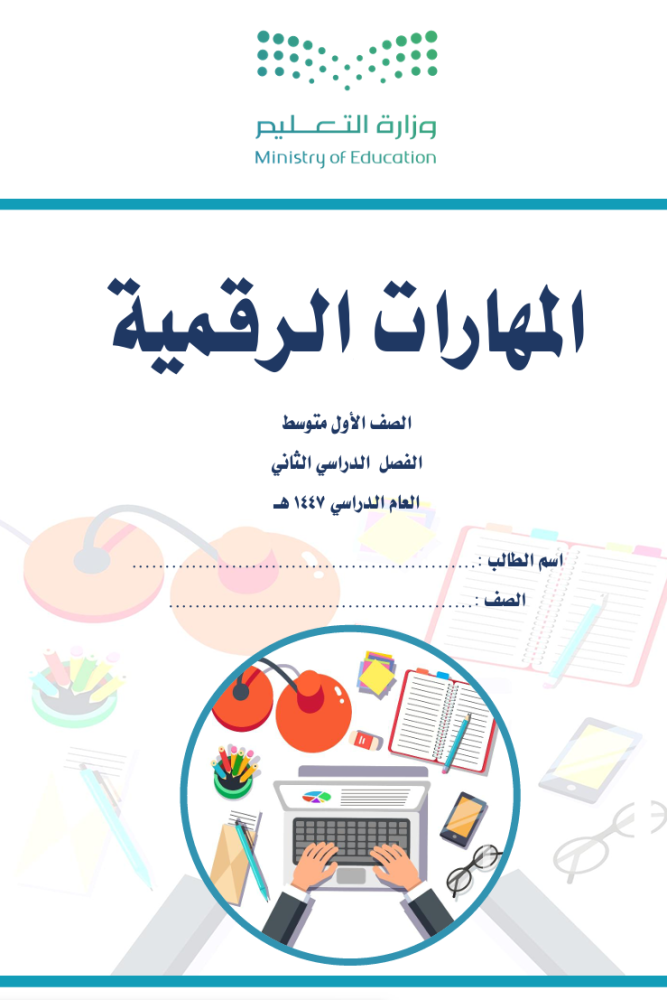 وزارة التعليم
Ministry of Education

المهارات الرقمية

الصف الأول متوسط

الفصل الدراسي الثاني

العام الدراسي ١٤٤٧ هـ

اسم الطالب : ____

الصف : ____